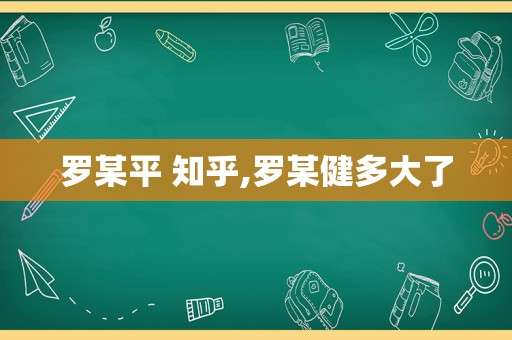 罗某平 知乎,罗某健多大了